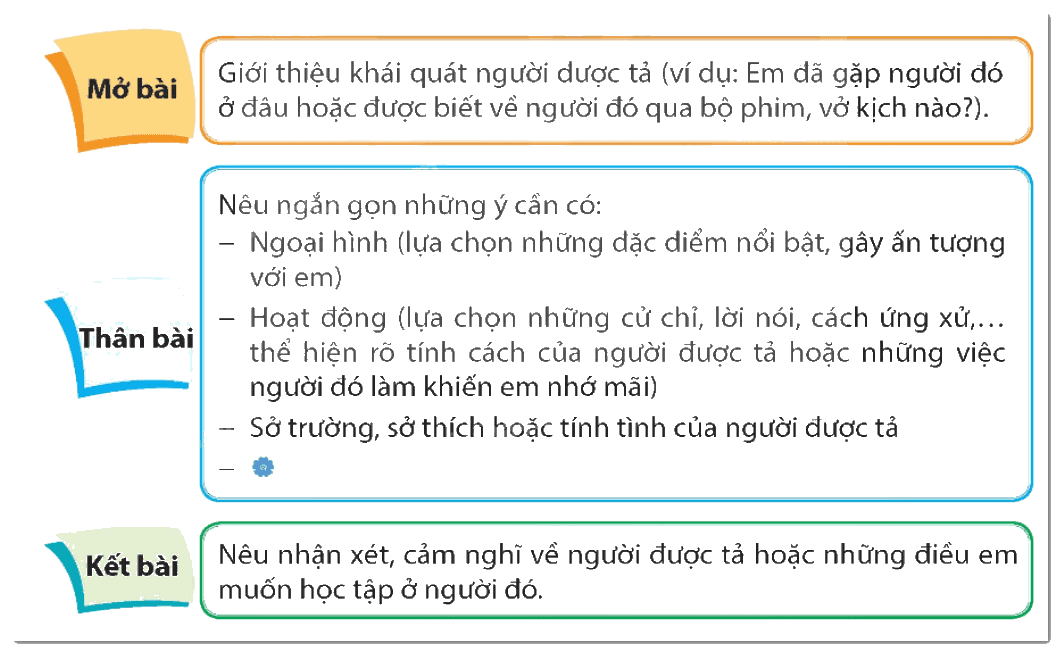 Mở bài

Giới thiệu khái quát người được tả (ví dụ: Em đã gặp người đó ở đâu hoặc được biết về người đó qua bộ phim, vở kịch nào?).

Thân bài

Nêu ngắn gọn những ý cần có:
– Ngoại hình (lựa chọn những đặc điểm nổi bật, gây ấn tượng với em)
– Hoạt động (lựa chọn những cử chỉ, lời nói, cách ứng xử,… thể hiện rõ tính cách của người được tả hoặc những việc người đó làm khiến em nhớ mãi)
– Sở trường, sở thích hoặc tính tình của người được tả
–

Kết bài

Nêu nhận xét, cảm nghĩ về người được tả hoặc những điều em muốn học tập ở người đó.